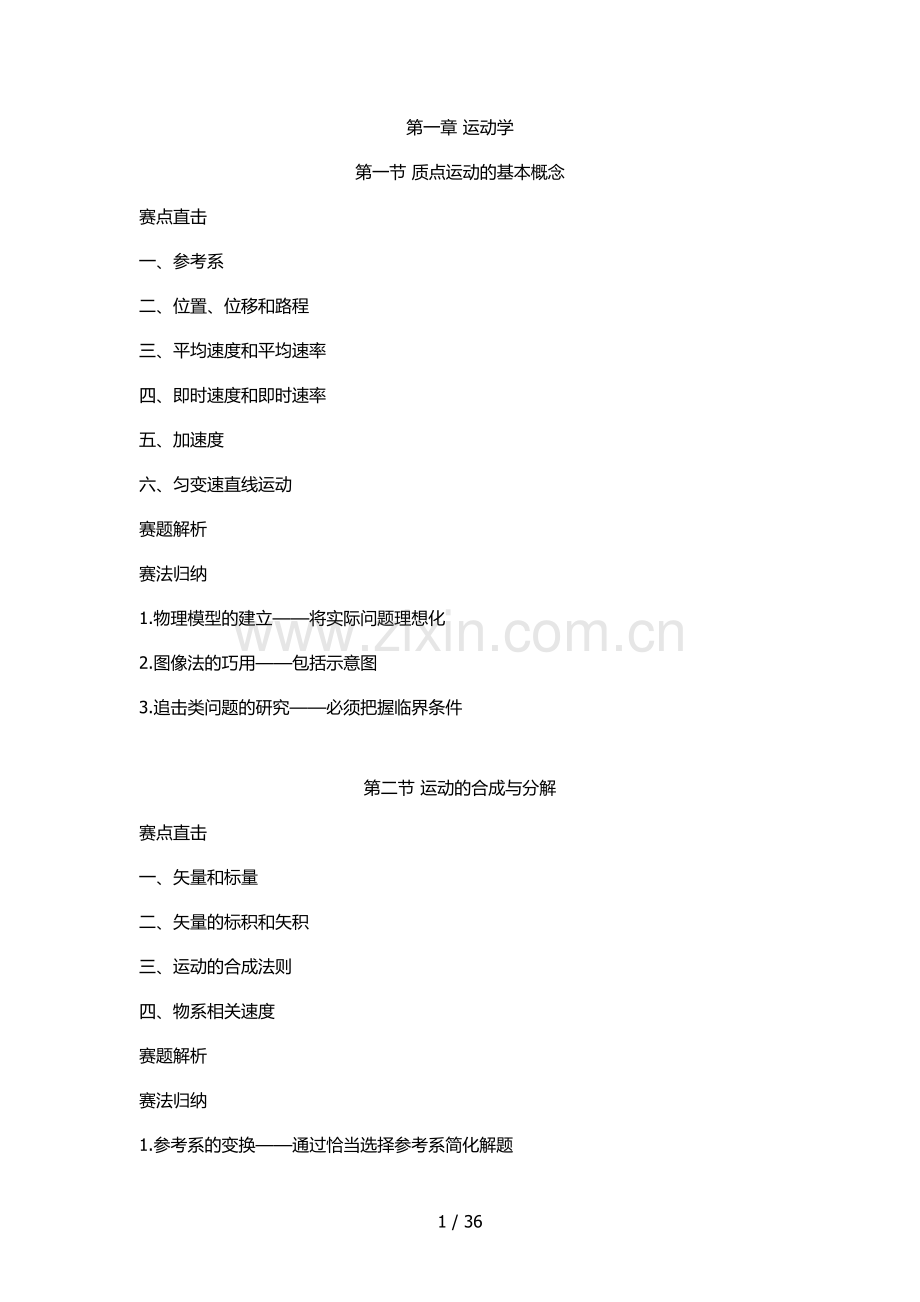 第一章 运动学

第一节 质点运动的基本概念

赛点直击

一、参考系

二、位置、位移和路程

三、平均速度和平均速率

四、即时速度和即时速率

五、加速度

六、匀变速直线运动

赛题解析

赛法归纳

1.物理模型的建立——将实际问题理想化

2.图像法的巧用——包括示意图

3.追击类问题的研究——必须把握临界条件

www.zixin.com.cn

第二节 运动的合成与分解

赛点直击

一、矢量和标量

二、矢量的标积和矢积

三、运动的合成法则

四、物系相关速度

赛题解析

赛法归纳

1.参考系的变换——通过恰当选择参考系简化解题

1 / 36